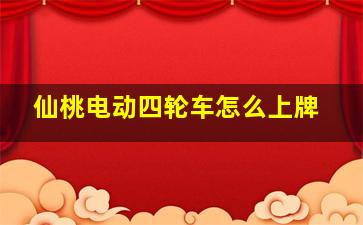 仙桃电动四轮车怎么上牌